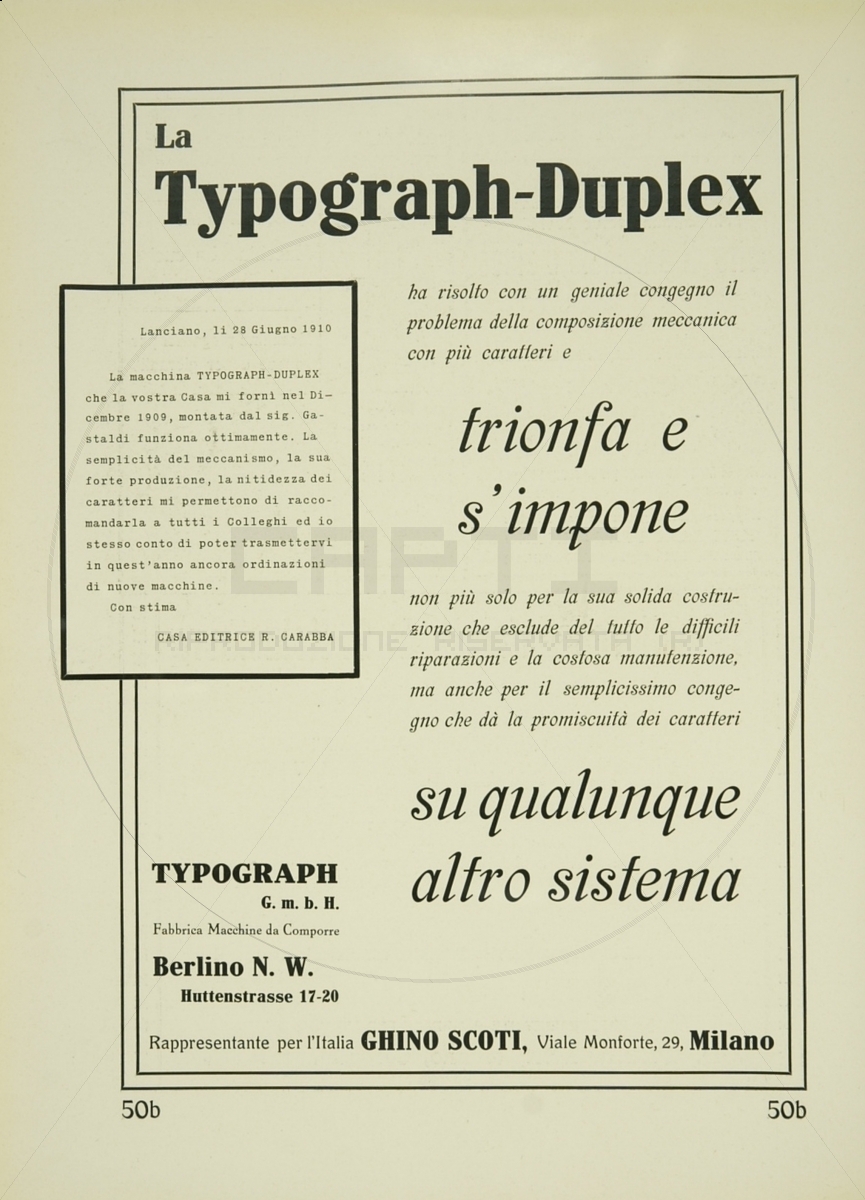 La
Typograph-Duplex

Lanciano, li 28 Giugno 1910

La macchina TYPOGRAPH-DUPLEX che la vostra Casa mi fornì nel Dicembre 1909, montata dal sig. Gastaldi funziona ottimamente. La semplicità del meccanismo, la sua forte produzione, la nitidezza dei caratteri mi permettono di raccomandarla a tutti i Colleghi ed io stesso conto di poter trasmettervi in quest'anno ancora ordinazioni di nuove macchine.

Con stima

CASA EDITRICE R. CARABBA

ha risolto con un geniale congegno il problema della composizione meccanica con più caratteri e

trionfa e s'impone

non più solo per la sua solida costruzione che esclude del tutto le difficili riparazioni e la costosa manutenzione, ma anche per il semplicissimo congegno che dà la promiscuità dei caratteri

su qualunque altro sistema

TYPOGRAPH
G. m. b. H.
Fabbrica Macchine da Comporre
Berlino N. W.
Huttenstrasse 17-20

Rappresentante per l'Italia GHINO SCOTI, Viale Monforte, 29, Milano

50b

50b